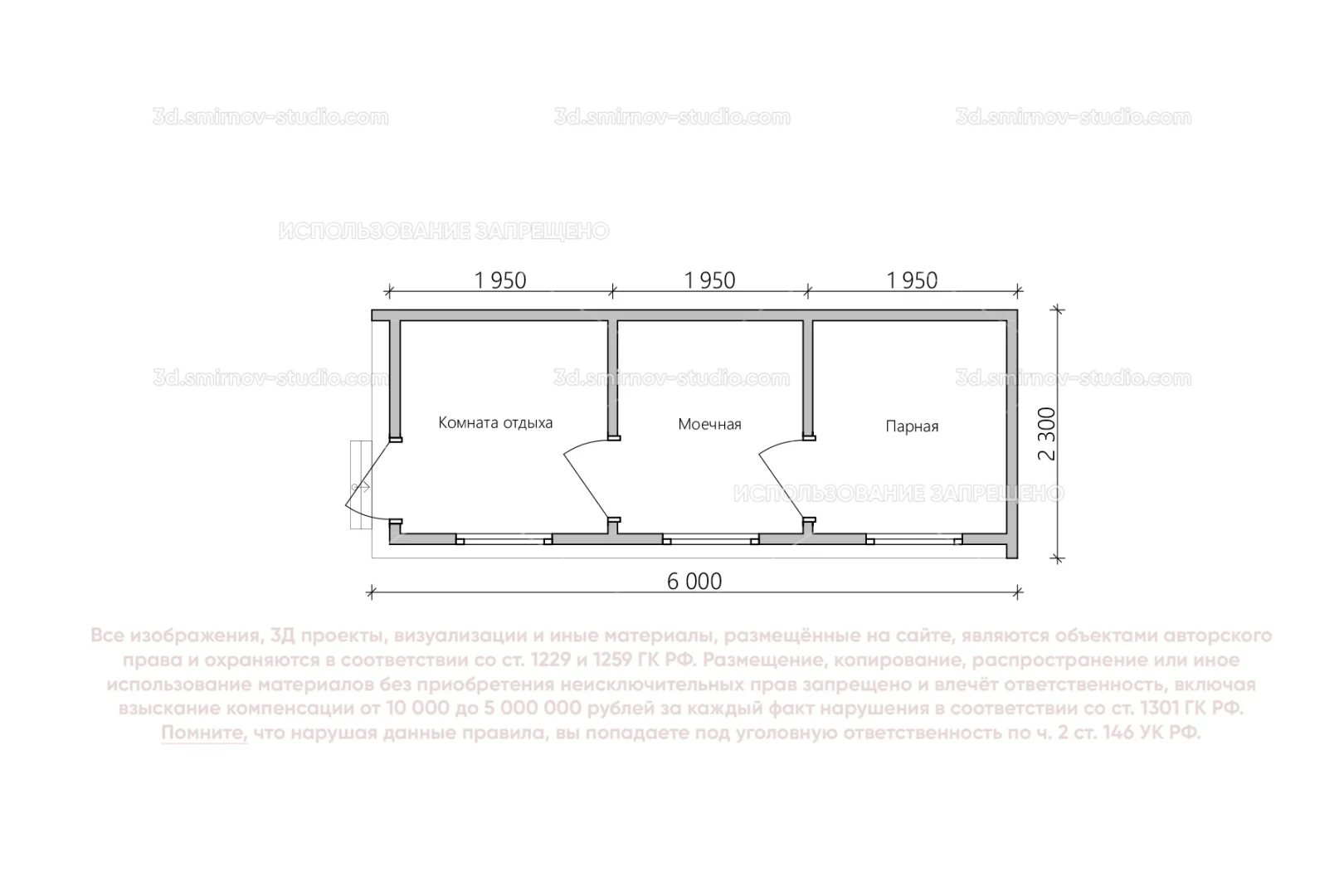 3d.smirnov-studio.com 3d.smirnov-studio.com 3d.smirnov-studio.com

ИСПОЛЬЗОВАНИЕ ЗАПРЕЩЕНО

1 950 1 950 1 950

3d.smirnov-studio.com 3d.smirnov-studio.com 3d.smirnov-studio.com

Комната отдыха

Моечная

Парная

2 300

ИСПОЛЬЗОВАНИЕ ЗАПРЕЩЕНО

6 000

Все изображения, 3Д проекты, визуализации и иные материалы, размещённые на сайте, являются объектами авторского права и охраняются в соответствии со ст. 1229 и 1259 ГК РФ. Размещение, копирование, распространение или иное использование материалов без приобретения неисключительных прав запрещено и влечёт ответственность, включая взыскание компенсации от 10 000 до 5 000 000 рублей за каждый факт нарушения в соответствии со ст. 1301 ГК РФ. Помните, что нарушая данные правила, вы попадаете под уголовную ответственность по ч. 2 ст. 146 УК РФ.